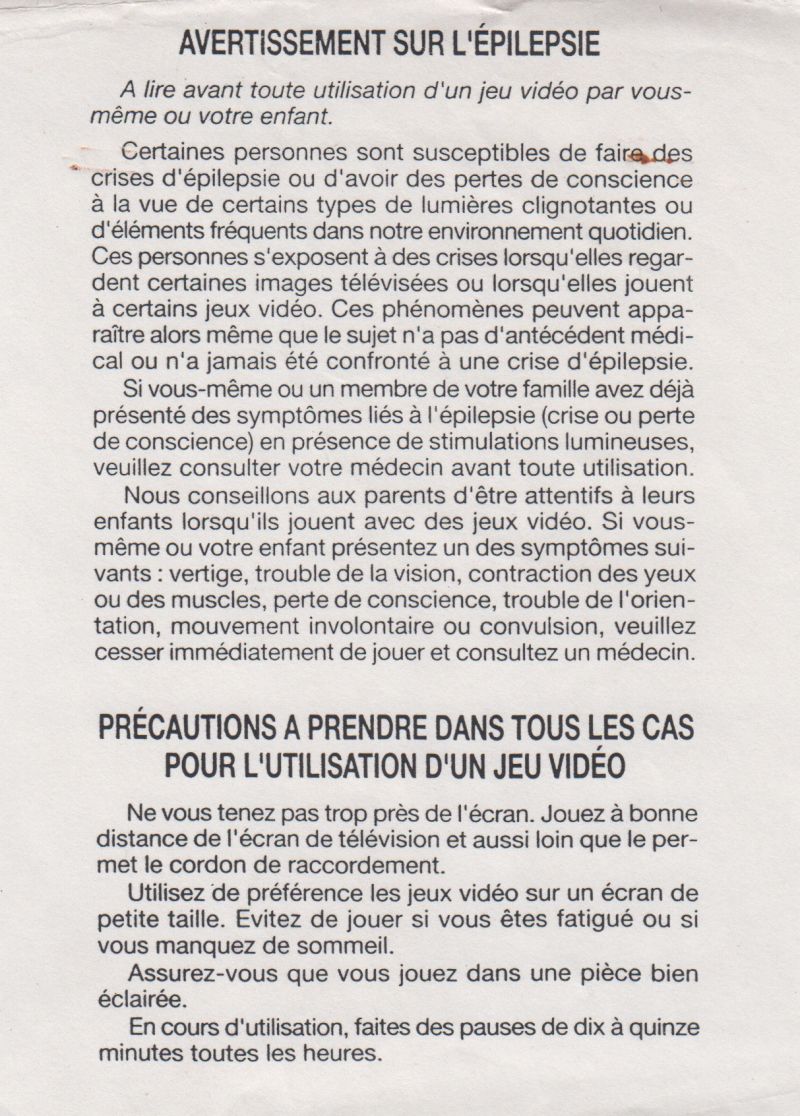 AVERTISSEMENT SUR L'ÉPILEPSIE

A lire avant toute utilisation d'un jeu vidéo par vous-même ou votre enfant.

Certaines personnes sont susceptibles de faire des crises d'épilepsie ou d'avoir des pertes de conscience à la vue de certains types de lumières clignotantes ou d'éléments fréquents dans notre environnement quotidien. Ces personnes s'exposent à des crises lorsqu'elles regardent certaines images télévisées ou lorsqu'elles jouent à certains jeux vidéo. Ces phénomènes peuvent apparaître alors même que le sujet n'a pas d'antécédent médical ou n'a jamais été confronté à une crise d'épilepsie.

Si vous-même ou un membre de votre famille avez déjà présenté des symptômes liés à l'épilepsie (crise ou perte de conscience) en présence de stimulations lumineuses, veuillez consulter votre médecin avant toute utilisation.

Nous conseillons aux parents d'être attentifs à leurs enfants lorsqu'ils jouent avec des jeux vidéo. Si vous-même ou votre enfant présentez un des symptômes suivants : vertige, trouble de la vision, contraction des yeux ou des muscles, perte de conscience, trouble de l'orientation, mouvement involontaire ou convulsion, veuillez cesser immédiatement de jouer et consultez un médecin.

PRÉCAUTIONS A PRENDRE DANS TOUS LES CAS POUR L'UTILISATION D'UN JEU VIDÉO

Ne vous tenez pas trop près de l'écran. Jouez à bonne distance de l'écran de télévision et aussi loin que le permet le cordon de raccordement.

Utilisez de préférence les jeux vidéo sur un écran de petite taille. Evitez de jouer si vous êtes fatigué ou si vous manquez de sommeil.

Assurez-vous que vous jouez dans une pièce bien éclairée.

En cours d'utilisation, faites des pauses de dix à quinze minutes toutes les heures.